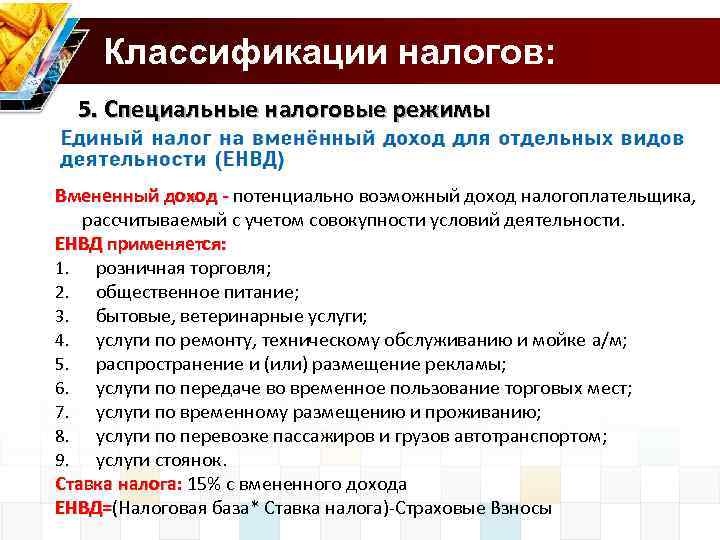 Классификации налогов:

5. Специальные налоговые режимы

Единый налог на вменённый доход для отдельных видов деятельности (ЕНВД)

Вмененный доход - потенциально возможный доход налогоплательщика, рассчитываемый с учетом совокупности условий деятельности.

ЕНВД применяется:
1. розничная торговля;
2. общественное питание;
3. бытовые, ветеринарные услуги;
4. услуги по ремонту, техническому обслуживанию и мойке а/м;
5. распространение и (или) размещение рекламы;
6. услуги по передаче во временное пользование торговых мест;
7. услуги по временному размещению и проживанию;
8. услуги по перевозке пассажиров и грузов автотранспортом;
9. услуги стоянок.

Ставка налога: 15% с вмененного дохода
ЕНВД=(Налоговая база* Ставка налога)-Страховые Взносы